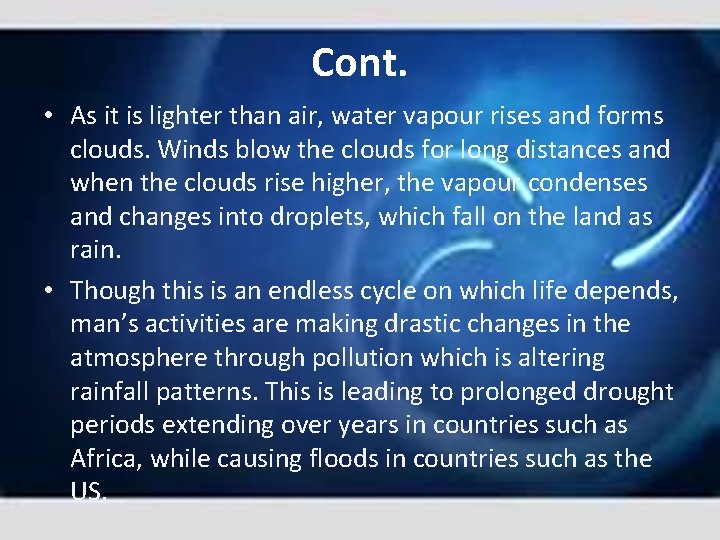 Cont.

• As it is lighter than air, water vapour rises and forms clouds. Winds blow the clouds for long distances and when the clouds rise higher, the vapour condenses and changes into droplets, which fall on the land as rain.

• Though this is an endless cycle on which life depends, man's activities are making drastic changes in the atmosphere through pollution which is altering rainfall patterns. This is leading to prolonged drought periods extending over years in countries such as Africa, while causing floods in countries such as the US.